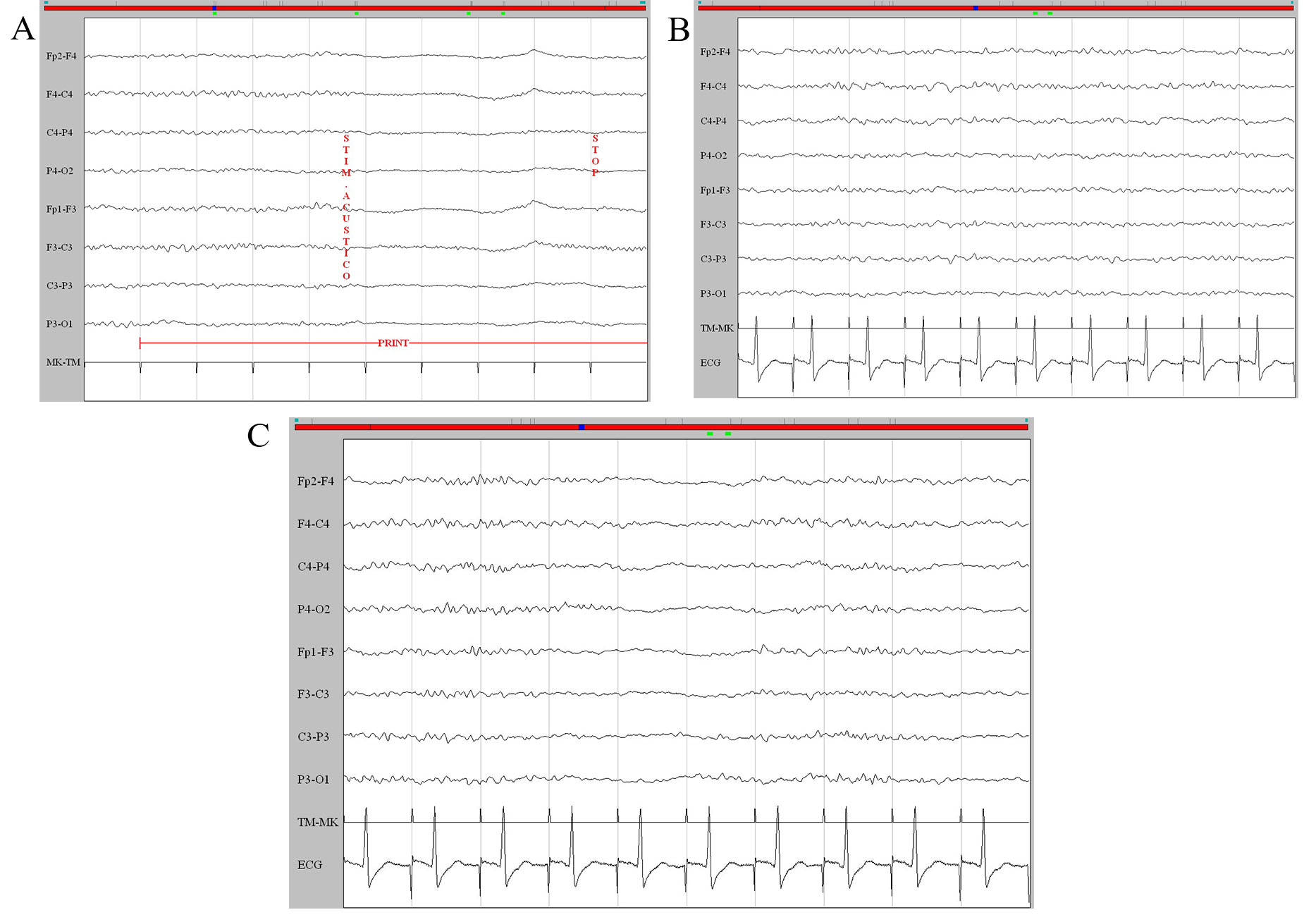 A

Fp2-F4
F4-C4
C4-P4
P4-O2
Fp1-F3
F3-C3
C3-P3
P3-O1
MK-TM

STIM. ACUSTICO

STOP

PRINT

B

Fp2-F4
F4-C4
C4-P4
P4-O2
Fp1-F3
F3-C3
C3-P3
P3-O1
TM-MK
ECG

C

Fp2-F4
F4-C4
C4-P4
P4-O2
Fp1-F3
F3-C3
C3-P3
P3-O1
TM-MK
ECG